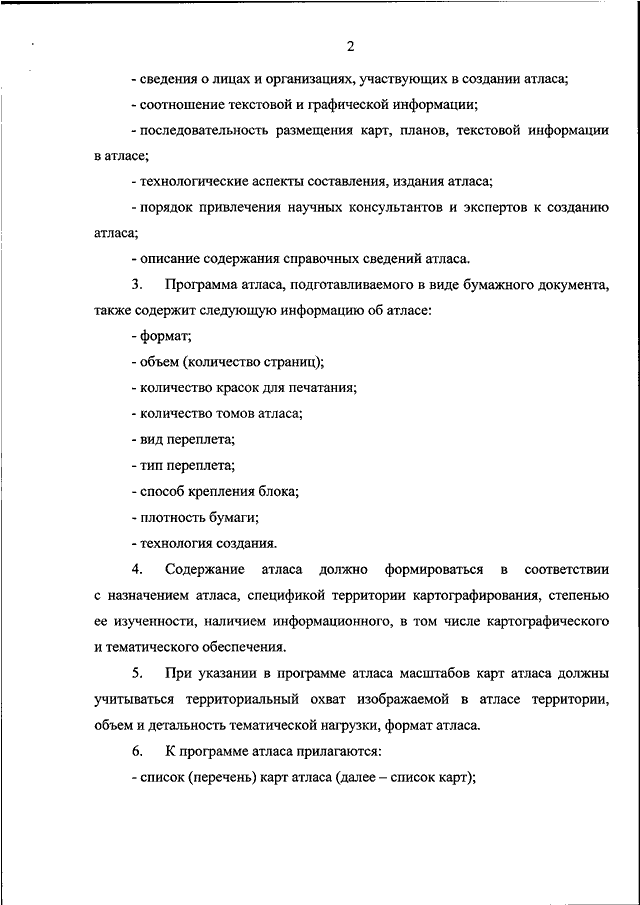 2

- сведения о лицах и организациях, участвующих в создании атласа;

- соотношение текстовой и графической информации;

- последовательность размещения карт, планов, текстовой информации в атласе;

- технологические аспекты составления, издания атласа;

- порядок привлечения научных консультантов и экспертов к созданию атласа;

- описание содержания справочных сведений атласа.

3. Программа атласа, подготавливаемого в виде бумажного документа, также содержит следующую информацию об атласе:

- формат;

- объем (количество страниц);

- количество красок для печатания;

- количество томов атласа;

- вид переплета;

- тип переплета;

- способ крепления блока;

- плотность бумаги;

- технология создания.

4. Содержание атласа должно формироваться в соответствии с назначением атласа, спецификой территории картографирования, степенью ее изученности, наличием информационного, в том числе картографического и тематического обеспечения.

5. При указании в программе атласа масштабов карт атласа должны учитываться территориальный охват изображаемой в атласе территории, объем и детальность тематической нагрузки, формат атласа.

6. К программе атласа прилагаются:

- список (перечень) карт атласа (далее – список карт);